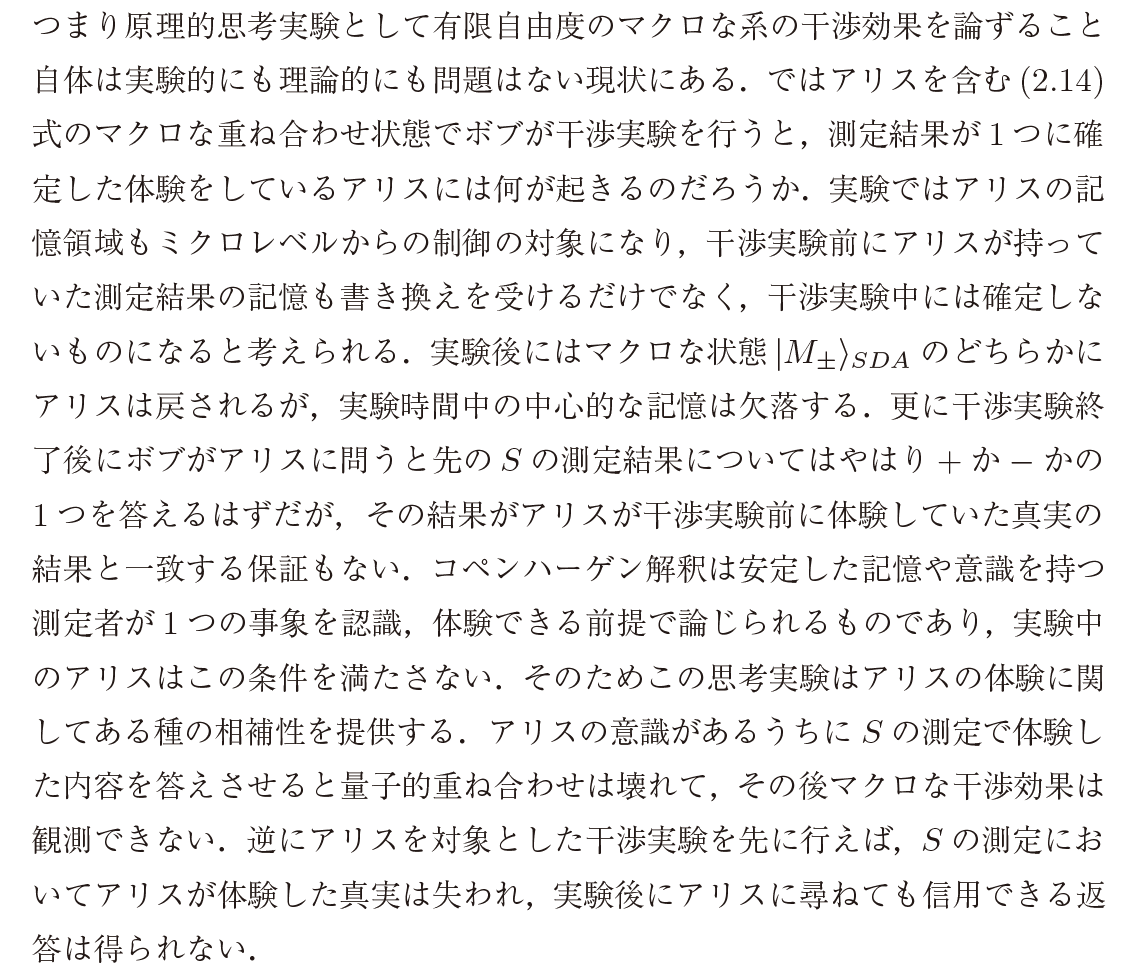 つまり原理的思考実験として有限自由度のマクロな系の干渉効果を論ずること自体は実験的にも理論的にも問題はない現状にある．ではアリスを含む (2.14) 式のマクロな重ね合わせ状態でボブが干渉実験を行うと，測定結果が 1 つに確定した体験をしているアリスには何が起きるのだろうか．実験ではアリスの記憶領域もミクロレベルからの制御の対象になり，干渉実験前にアリスが持っていた測定結果の記憶も書き換えを受けるだけでなく，干渉実験中には確定しないものになると考えられる．実験後にはマクロな状態 $|M_{\pm}\rangle_{SDA}$ のどちらかにアリスは戻されるが，実験時間中の中心的な記憶は欠落する．更に干渉実験終了後にボブがアリスに問うと先の $S$ の測定結果についてはやはり $+$ か $-$ かの 1 つを答えるはずだが，その結果がアリスが干渉実験前に体験していた真実の結果と一致する保証もない．コペンハーゲン解釈は安定した記憶や意識を持つ測定者が 1 つの事象を認識，体験できる前提で論じられるものであり，実験中のアリスはこの条件を満たさない．そのためこの思考実験はアリスの体験に関してある種の相補性を提供する．アリスの意識があるうちに $S$ の測定で体験した内容を答えさせると量子的重ね合わせは壊れて，その後マクロな干渉効果は観測できない．逆にアリスを対象とした干渉実験を先に行えば，$S$ の測定においてアリスが体験した真実は失われ，実験後にアリスに尋ねても信用できる返答は得られない．